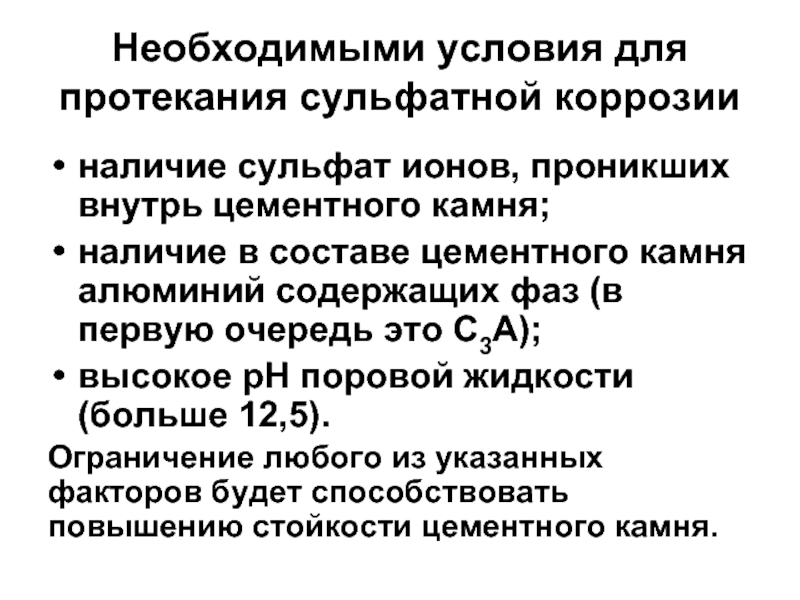 Необходимыми условия для протекания сульфатной коррозии

• наличие сульфат ионов, проникших внутрь цементного камня;
• наличие в составе цементного камня алюминий содержащих фаз (в первую очередь это $C_3A$);
• высокое pH поровой жидкости (больше 12,5).

Ограничение любого из указанных факторов будет способствовать повышению стойкости цементного камня.